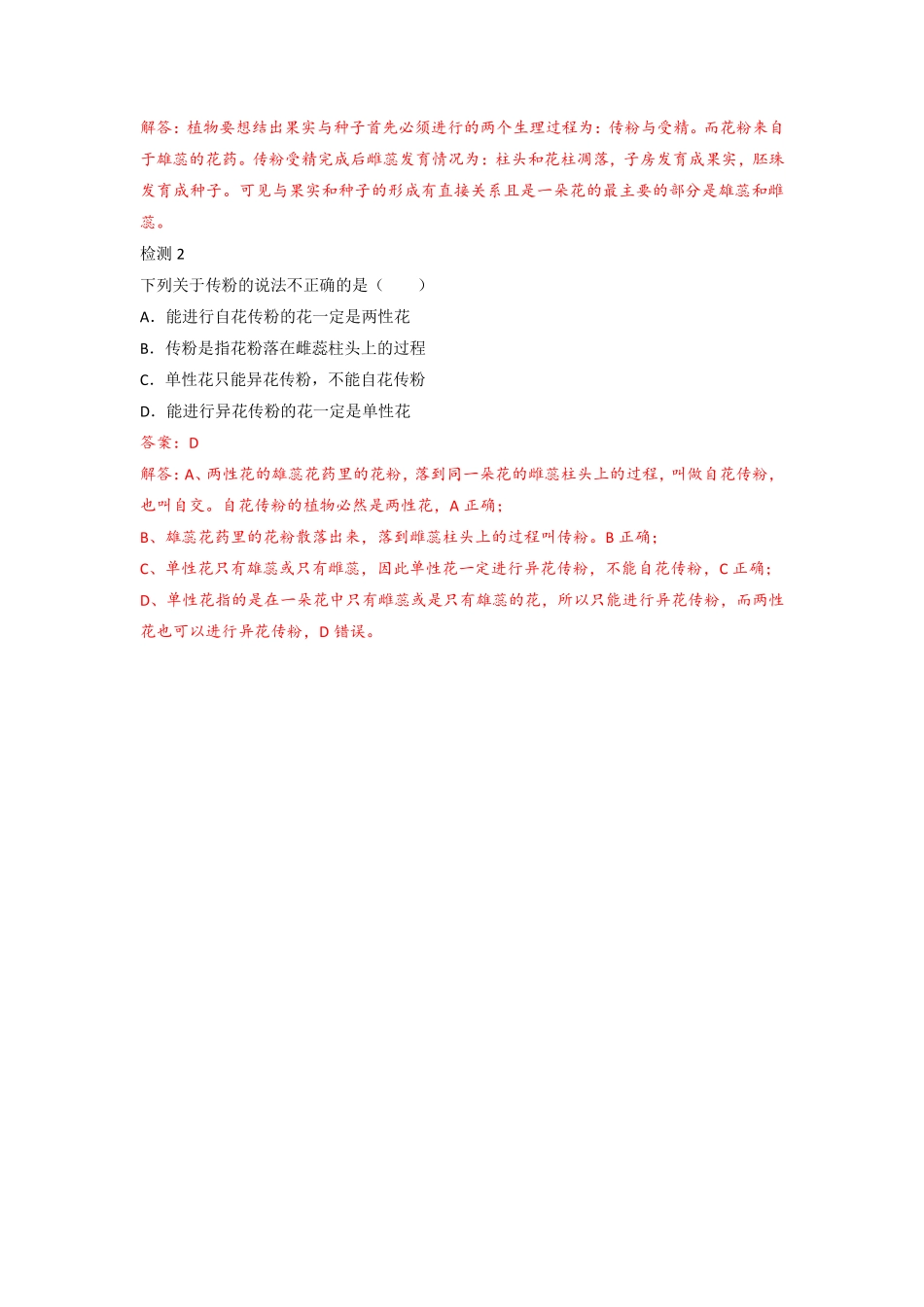 解答：植物要想结出果实与种子首先必须进行的两个生理过程为：传粉与受精。而花粉来自于雄蕊的花药。传粉受精完成后雌蕊发育情况为：柱头和花柱凋落，子房发育成果实，胚珠发育成种子。可见与果实和种子的形成有直接关系且是一朵花的最主要的部分是雄蕊和雌蕊。

检测 2

下列关于传粉的说法不正确的是（　　）

A．能进行自花传粉的花一定是两性花

B．传粉是指花粉落在雌蕊柱头上的过程

C．单性花只能异花传粉，不能自花传粉

D．能进行异花传粉的花一定是单性花

答案：D

解答：A、两性花的雄蕊花药里的花粉，落到同一朵花的雌蕊柱头上的过程，叫做自花传粉，也叫自交。自花传粉的植物必然是两性花，A 正确；

B、雄蕊花药里的花粉散落出来，落到雌蕊柱头上的过程叫传粉。B 正确；

C、单性花只有雄蕊或只有雌蕊，因此单性花一定进行异花传粉，不能自花传粉，C 正确；

D、单性花指的是在一朵花中只有雌蕊或是只有雄蕊的花，所以只能进行异花传粉，而两性花也可以进行异花传粉，D 错误。